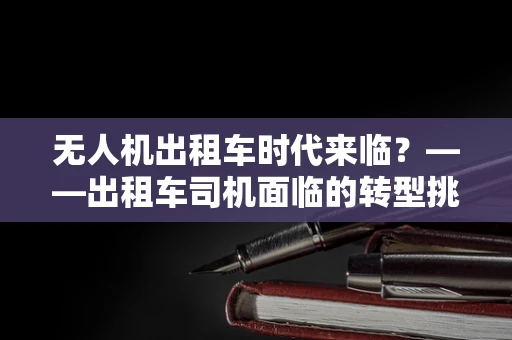 无人机出租车时代来临？——出租车司机面临的转型挑